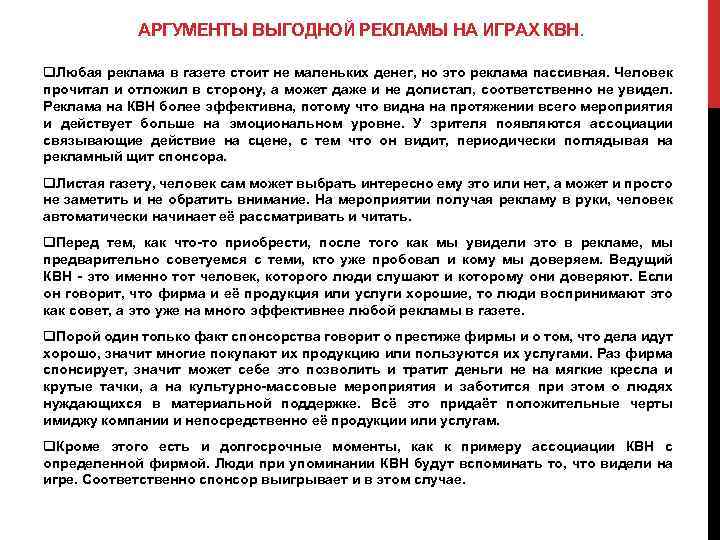 АРГУМЕНТЫ ВЫГОДНОЙ РЕКЛАМЫ НА ИГРАХ КВН.

❑Любая реклама в газете стоит не маленьких денег, но это реклама пассивная. Человек прочитал и отложил в сторону, а может даже и не долистал, соответственно не увидел. Реклама на КВН более эффективна, потому что видна на протяжении всего мероприятия и действует больше на эмоциональном уровне. У зрителя появляются ассоциации связывающие действие на сцене, с тем что он видит, периодически поглядывая на рекламный щит спонсора.

❑Листая газету, человек сам может выбрать интересно ему это или нет, а может и просто не заметить и не обратить внимание. На мероприятии получая рекламу в руки, человек автоматически начинает её рассматривать и читать.

❑Перед тем, как что-то приобрести, после того как мы увидели это в рекламе, мы предварительно советуемся с теми, кто уже пробовал и кому мы доверяем. Ведущий КВН - это именно тот человек, которого люди слушают и которому они доверяют. Если он говорит, что фирма и её продукция или услуги хорошие, то люди воспринимают это как совет, а это уже на много эффективнее любой рекламы в газете.

❑Порой один только факт спонсорства говорит о престиже фирмы и о том, что дела идут хорошо, значит многие покупают их продукцию или пользуются их услугами. Раз фирма спонсирует, значит может себе это позволить и тратит деньги не на мягкие кресла и крутые тачки, а на культурно-массовые мероприятия и заботится при этом о людях нуждающихся в материальной поддержке. Всё это придаёт положительные черты имиджу компании и непосредственно её продукции или услугам.

❑Кроме этого есть и долгосрочные моменты, как к примеру ассоциации КВН с определенной фирмой. Люди при упоминании КВН будут вспоминать то, что видели на игре. Соответственно спонсор выигрывает и в этом случае.